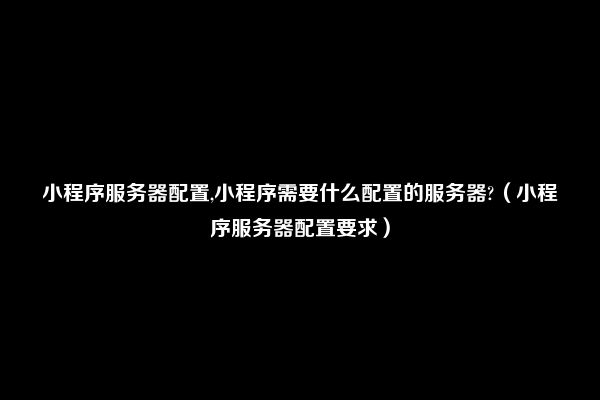 小程序服务器配置,小程序需要什么配置的服务器?（小程序服务器配置要求）